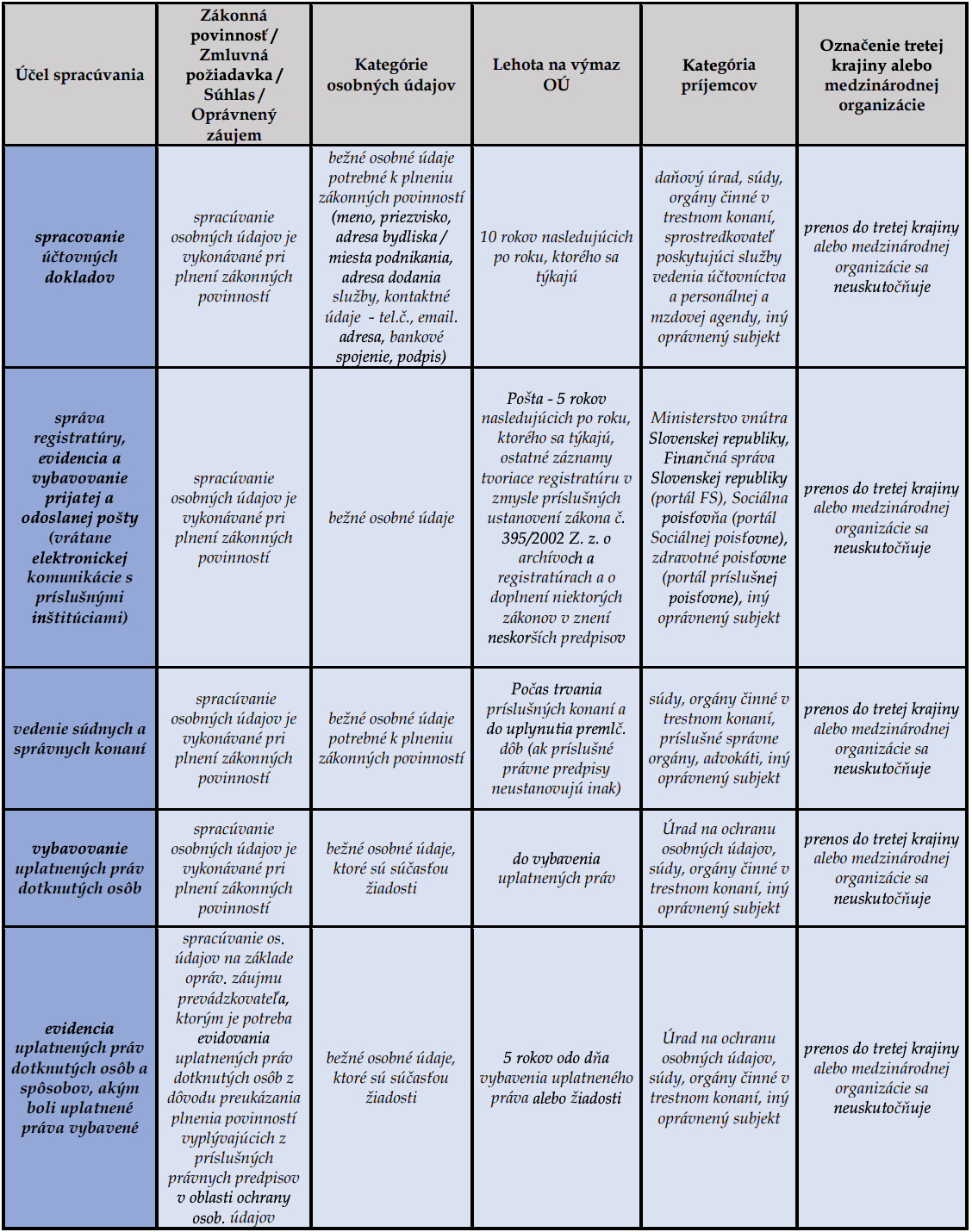 | Účel spracúvania | Zákonná povinnosť / Zmluvná požiadavka / Súhlas / Oprávnený záujem | Kategórie osobných údajov | Lehota na výmaz OÚ | Kategória príjemcov | Označenie tretej krajiny alebo medzinárodnej organizácie |
|---|---|---|---|---|---|
| spracovanie účtovných dokladov | spracúvanie osobných údajov je vykonávané pri plnení zákonných povinností | bežné osobné údaje potrebné k plneniu zákonných povinností (meno, priezvisko, adresa bydliska / miesta podnikania, adresa dodania služby, kontaktné údaje - tel.č., email. adresa, bankové spojenie, podpis) | 10 rokov nasledujúcich po roku, ktorého sa týkajú | daňový úrad, súdy, orgány činné v trestnom konaní, sprostredkovateľ poskytujúci služby vedenia účtovníctva a personálnej a mzdovej agendy, iný oprávnený subjekt | prenos do tretej krajiny alebo medzinárodnej organizácie sa neuskutočňuje |
| správa registratúry, evidencia a vybavovanie prijatej a odoslanej pošty (vrátane elektronickej komunikácie s príslušnými inštitúciami) | spracúvanie osobných údajov je vykonávané pri plnení zákonných povinností | bežné osobné údaje | Pošta - 5 rokov nasledujúcich po roku, ktorého sa týkajú, ostatné záznamy tvoriace registratúru v zmysle príslušných ustanovení zákona č. 395/2002 Z. z. o archívoch a registratúrach a o doplnení niektorých zákonov v znení neskorších predpisov | Ministerstvo vnútra Slovenskej republiky, Finančná správa Slovenskej republiky (portál FS), Sociálna poisťovňa (portál Sociálnej poisťovne), zdravotné poisťovne (portál príslušnej poisťovne), iný oprávnený subjekt | prenos do tretej krajiny alebo medzinárodnej organizácie sa neuskutočňuje |
| vedenie súdnych a správnych konaní | spracúvanie osobných údajov je vykonávané pri plnení zákonných povinností | bežné osobné údaje potrebné k plneniu zákonných povinností | Počas trvania príslušných konaní a do uplynutia premlč. dôb (ak príslušné právne predpisy neustanovujú inak) | súdy, orgány činné v trestnom konaní, príslušné správne orgány, advokáti, iný oprávnený subjekt | prenos do tretej krajiny alebo medzinárodnej organizácie sa neuskutočňuje |
| vybavovanie uplatnených práv dotknutých osôb | spracúvanie osobných údajov je vykonávané pri plnení zákonných povinností | bežné osobné údaje, ktoré sú súčasťou žiadosti | do vybavenia uplatnených práv | Úrad na ochranu osobných údajov, súdy, orgány činné v trestnom konaní, iný oprávnený subjekt | prenos do tretej krajiny alebo medzinárodnej organizácie sa neuskutočňuje |
| evidencia uplatnených práv dotknutých osôb a spôsobov, akým boli uplatnené práva vybavené | spracúvanie os. údajov na základe opráv. záujmu prevádzkovateľa, ktorým je potreba evidovania uplatnených práv dotknutých osôb z dôvodu preukázania plnenia povinností vyplývajúcich z príslušných právnych predpisov v oblasti ochrany osob. údajov | bežné osobné údaje, ktoré sú súčasťou žiadosti | 5 rokov odo dňa vybavenia uplatneného práva alebo žiadosti | Úrad na ochranu osobných údajov, súdy, orgány činné v trestnom konaní, iný oprávnený subjekt | prenos do tretej krajiny alebo medzinárodnej organizácie sa neuskutočňuje |